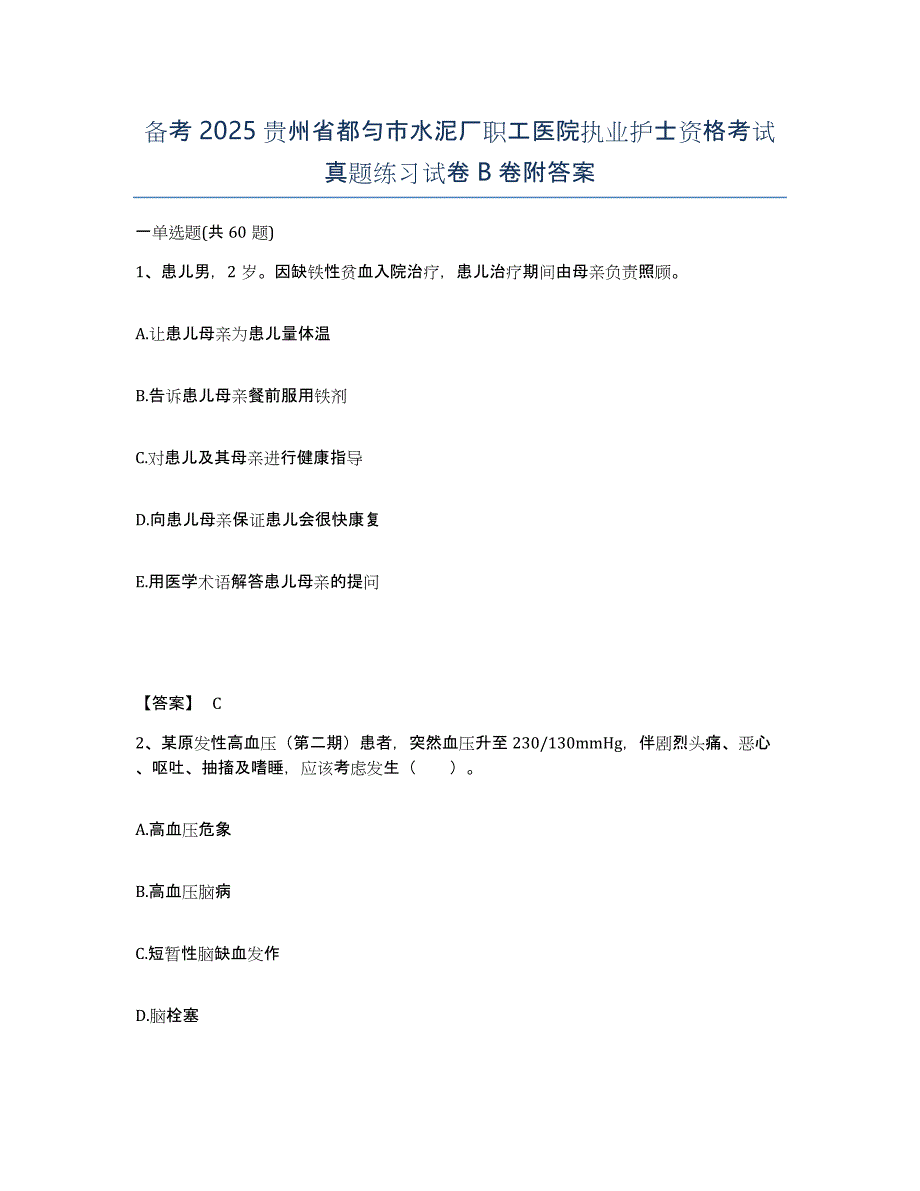 备考 2025 贵州省都匀市水泥厂职工医院执业护士资格考试真题练习试卷 B 卷附答案

一单选题(共 60 题)

1、患儿男，2 岁。因缺铁性贫血入院治疗，患儿治疗期间由母亲负责照顾。

A.让患儿母亲为患儿量体温

B.告诉患儿母亲餐前服用铁剂

C.对患儿及其母亲进行健康指导

D.向患儿母亲保证患儿会很快康复

E.用医学术语解答患儿母亲的提问

【答案】 C

2、某原发性高血压（第二期）患者，突然血压升至 230/130mmHg，伴剧烈头痛、恶心、呕吐、抽搐及嗜睡，应该考虑发生（　　）。

A.高血压危象

B.高血压脑病

C.短暂性脑缺血发作

D.脑栓塞